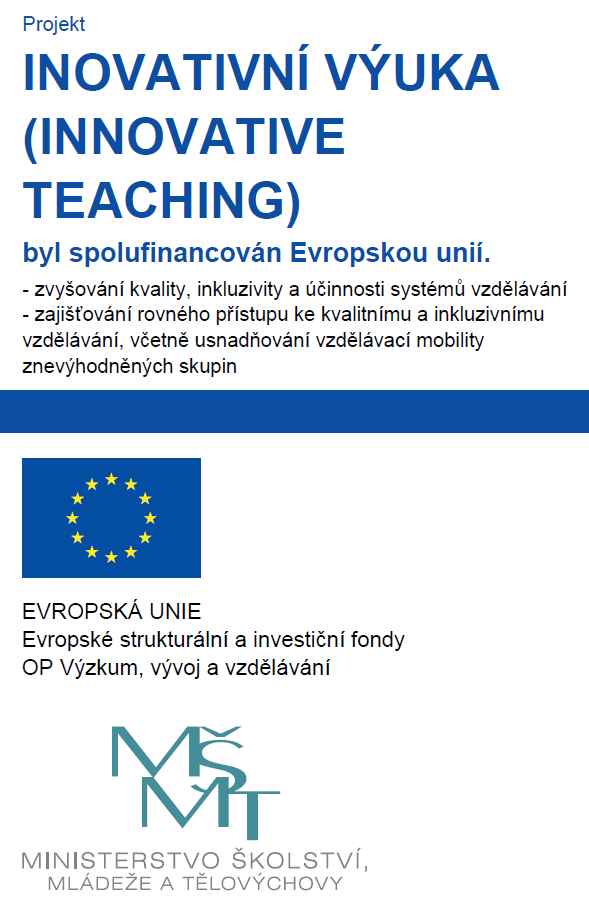 Projekt

INOVATIVNÍ VÝUKA (INNOVATIVE TEACHING)

byl spolufinancován Evropskou unií.

- zvyšování kvality, inkluzivity a účinnosti systémů vzdělávání
- zajišťování rovného přístupu ke kvalitnímu a inkluzivnímu vzdělávání, včetně usnadňování vzdělávací mobility znevýhodněných skupin

EVROPSKÁ UNIE
Evropské strukturální a investiční fondy
OP Výzkum, vývoj a vzdělávání

MŠMT

MINISTERSTVO ŠKOLSTVÍ, MLÁDEŽE A TĚLOVÝCHOVY